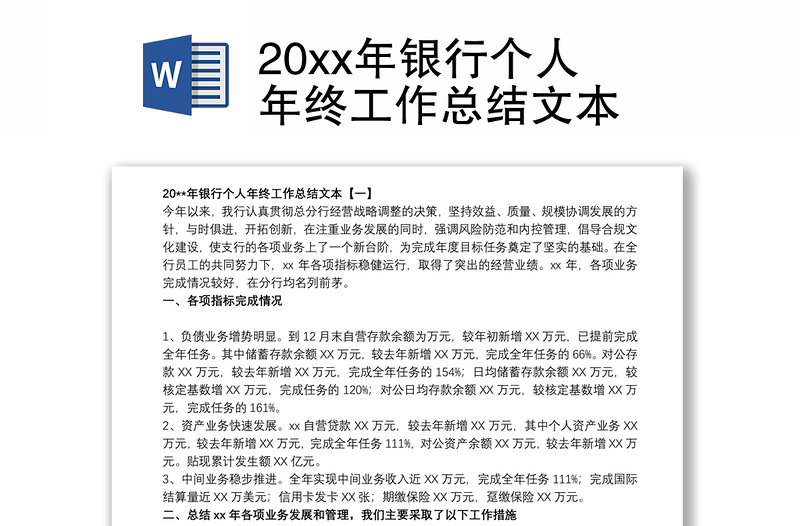 W

20xx年银行个人年终工作总结文本

20**年银行个人年终工作总结文本【一】

今年以来，我行认真贯彻总分行经营战略调整的决策，坚持效益、质量、规模协调发展的方针，与时俱进，开拓创新，在注重业务发展的同时，强调风险防范和内控管理，倡导合规文化建设，使支行的各项业务上了一个新台阶，为完成年度目标任务奠定了坚实的基础。在全行员工的共同努力下，xx 年各项指标稳健运行，取得了突出的经营业绩。xx 年，各项业务完成情况较好，在分行均名列前茅。

一、各项指标完成情况

1、负债业务增势明显。到 12 月末自营存款余额为万元，较年初新增 XX 万元，已提前完成全年任务。其中储蓄存款余额 XX 万元，较去年新增 XX 万元，完成全年任务的 66%。对公存款 XX 万元，较去年新增 XX 万元，完成全年任务的 154%；日均储蓄存款余额 XX 万元，较核定基数增 XX 万元，完成任务的 120%；对公日均存款余额 XX 万元，较核定基数增 XX 万元，完成任务的 161%。

2、资产业务快速发展。xx 自营贷款 XX 万元，较去年新增 XX 万元，其中个人资产业务 XX 万元，较去年新增 XX 万元，完成全年任务 111%，对公资产余额 XX 万元，较去年新增 XX 万元。贴现累计发生额 XX 亿元。

3、中间业务稳步推进。全年实现中间业务收入近 XX 万元，完成全年任务 111%；完成国际结算量近 XX 万美元；信用卡发卡 XX 张；期缴保险 XX 万元，趸缴保险 XX 万元。

二、总结 xx 年各项业务发展和管理，我们主要采取了以下工作措施